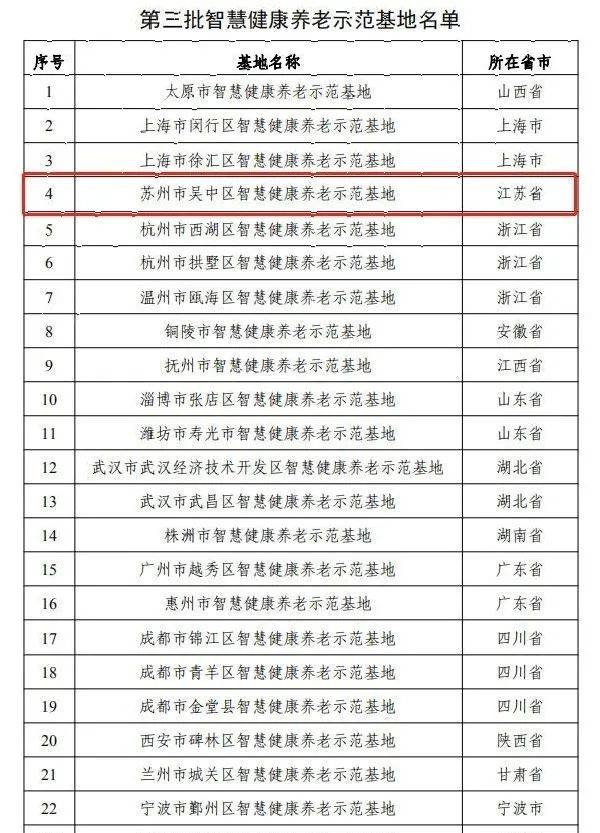 第三批智慧健康养老示范基地名单

| 序号 | 基地名称 | 所在省市 |
|---|---|---|
| 1 | 太原市智慧健康养老示范基地 | 山西省 |
| 2 | 上海市闵行区智慧健康养老示范基地 | 上海市 |
| 3 | 上海市徐汇区智慧健康养老示范基地 | 上海市 |
| 4 | 苏州市吴中区智慧健康养老示范基地 | 江苏省 |
| 5 | 杭州市西湖区智慧健康养老示范基地 | 浙江省 |
| 6 | 杭州市拱墅区智慧健康养老示范基地 | 浙江省 |
| 7 | 温州市瓯海区智慧健康养老示范基地 | 浙江省 |
| 8 | 铜陵市智慧健康养老示范基地 | 安徽省 |
| 9 | 抚州市智慧健康养老示范基地 | 江西省 |
| 10 | 淄博市张店区智慧健康养老示范基地 | 山东省 |
| 11 | 潍坊市寿光市智慧健康养老示范基地 | 山东省 |
| 12 | 武汉市武汉经济技术开发区智慧健康养老示范基地 | 湖北省 |
| 13 | 武汉市武昌区智慧健康养老示范基地 | 湖北省 |
| 14 | 株洲市智慧健康养老示范基地 | 湖南省 |
| 15 | 广州市越秀区智慧健康养老示范基地 | 广东省 |
| 16 | 惠州市智慧健康养老示范基地 | 广东省 |
| 17 | 成都市锦江区智慧健康养老示范基地 | 四川省 |
| 18 | 成都市青羊区智慧健康养老示范基地 | 四川省 |
| 19 | 成都市金堂县智慧健康养老示范基地 | 四川省 |
| 20 | 西安市碑林区智慧健康养老示范基地 | 陕西省 |
| 21 | 兰州市城关区智慧健康养老示范基地 | 甘肃省 |
| 22 | 宁波市鄞州区智慧健康养老示范基地 | 宁波市 |